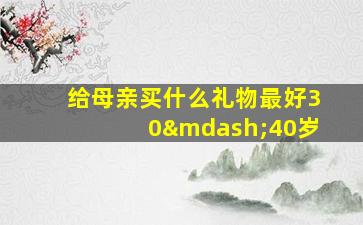 给母亲买什么礼物最好30&mdash;40岁